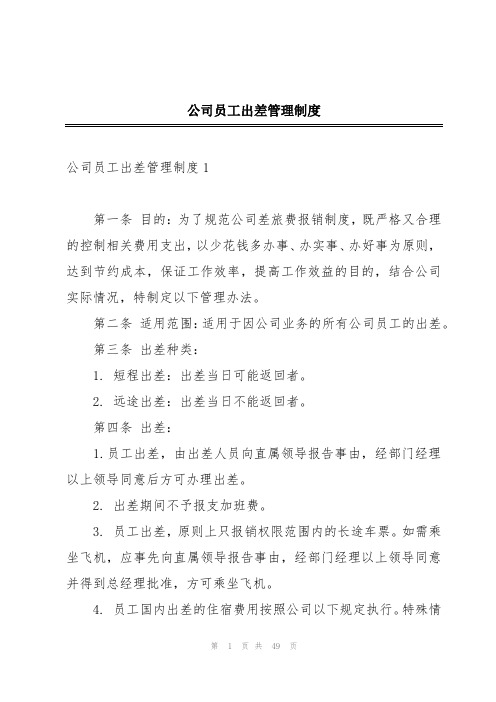 公司员工出差管理制度

公司员工出差管理制度 1

第一条 目的：为了规范公司差旅费报销制度，既严格又合理的控制相关费用支出，以少花钱多办事、办实事、办好事为原则，达到节约成本，保证工作效率，提高工作效益的目的，结合公司实际情况，特制定以下管理办法。

第二条 适用范围：适用于因公司业务的所有公司员工的出差。

第三条 出差种类：

1. 短程出差：出差当日可能返回者。

2. 远途出差：出差当日不能返回者。

第四条 出差：

1. 员工出差，由出差人员向直属领导报告事由，经部门经理以上领导同意后方可办理出差。

2. 出差期间不予报支加班费。

3. 员工出差，原则上只报销权限范围内的长途车票。如需乘坐飞机，应事先向直属领导报告事由，经部门经理以上领导同意并得到总经理批准，方可乘坐飞机。

4. 员工国内出差的住宿费用按照公司以下规定执行。特殊情

第 1 页 共 49 页